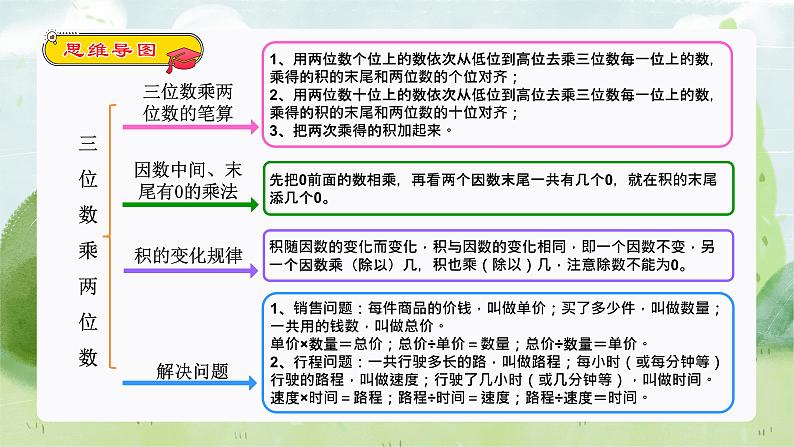 思维导图

三位数乘两位数

三位数乘两位数的笔算

1、用两位数个位上的数依次从低位到高位去乘三位数每一位上的数，乘得的积的末尾和两位数的个位对齐；
2、用两位数十位上的数依次从低位到高位去乘三位数每一位上的数，乘得的积的末尾和两位数的十位对齐；
3、把两次乘得的积加起来。

因数中间、末尾有0的乘法

先把0前面的数相乘，再看两个因数末尾一共有几个0，就在积的末尾添几个0。

积的变化规律

积随因数的变化而变化，积与因数的变化相同，即一个因数不变，另一个因数乘（除以）几，积也乘（除以）几，注意除数不能为0。

解决问题

1、销售问题：每件商品的价钱，叫做单价；买了多少件，叫做数量；一共用的钱数，叫做总价。
单价×数量＝总价；总价÷单价＝数量；总价÷数量＝单价。
2、行程问题：一共行驶多长的路，叫做路程；每小时（或每分钟等）行驶的路程，叫做速度；行驶了几小时（或几分钟等），叫做时间。
速度×时间＝路程；路程÷时间＝速度；路程÷速度＝时间。